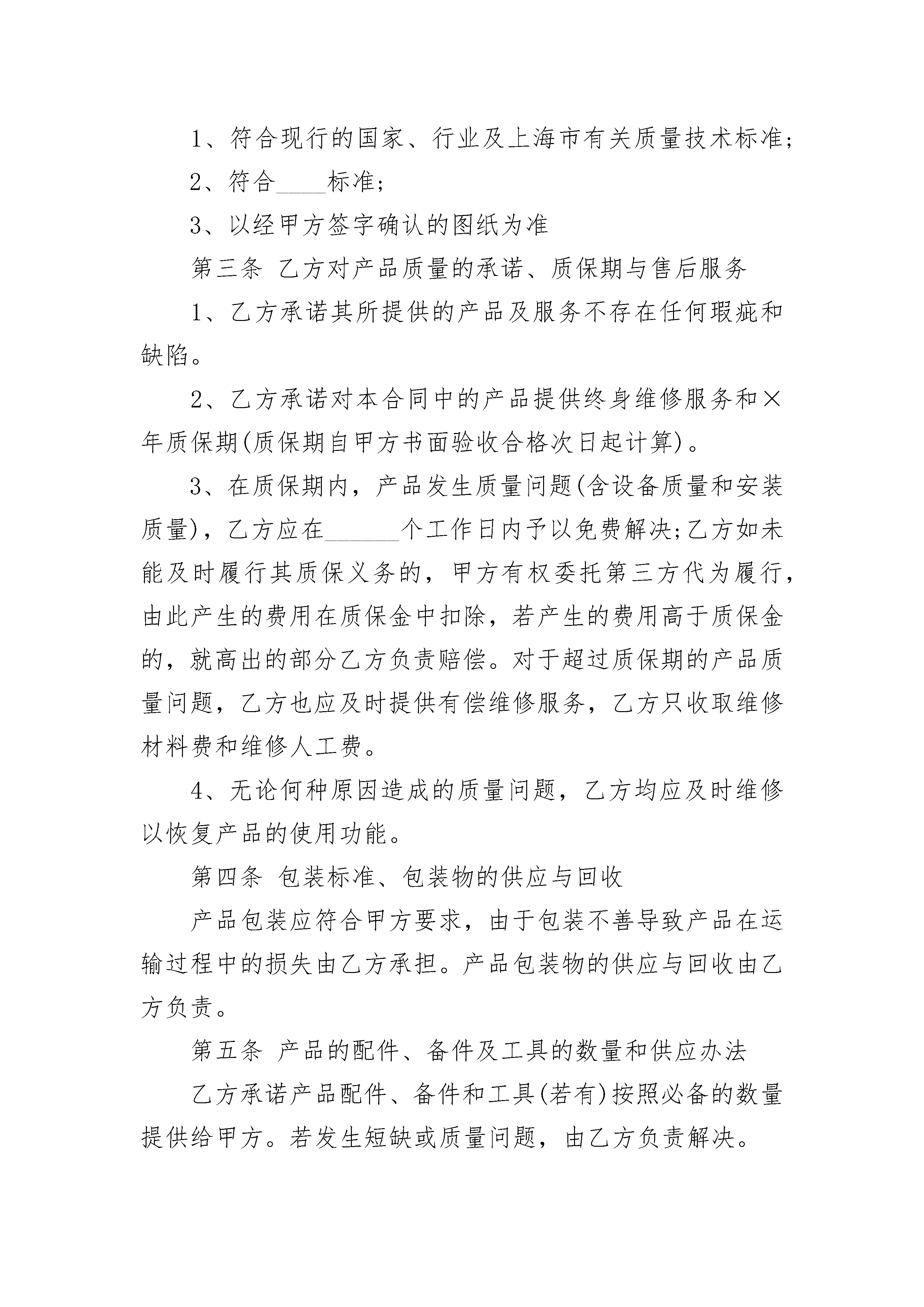 1、符合现行的国家、行业及上海市有关质量技术标准;

2、符合____标准;

3、以经甲方签字确认的图纸为准

第三条 乙方对产品质量的承诺、质保期与售后服务

1、乙方承诺其所提供的产品及服务不存在任何瑕疵和缺陷。

2、乙方承诺对本合同中的产品提供终身维修服务和×年质保期(质保期自甲方书面验收合格次日起计算)。

3、在质保期内，产品发生质量问题(含设备质量和安装质量)，乙方应在______个工作日内予以免费解决;乙方如未能及时履行其质保义务的，甲方有权委托第三方代为履行，由此产生的费用在质保金中扣除，若产生的费用高于质保金的，就高出的部分乙方负责赔偿。对于超过质保期的产品质量问题，乙方也应及时提供有偿维修服务，乙方只收取维修材料费和维修人工费。

4、无论何种原因造成的质量问题，乙方均应及时维修以恢复产品的使用功能。

第四条 包装标准、包装物的供应与回收

产品包装应符合甲方要求，由于包装不善导致产品在运输过程中的损失由乙方承担。产品包装物的供应与回收由乙方负责。

第五条 产品的配件、备件及工具的数量和供应办法

乙方承诺产品配件、备件和工具(若有)按照必备的数量提供给甲方。若发生短缺或质量问题，由乙方负责解决。